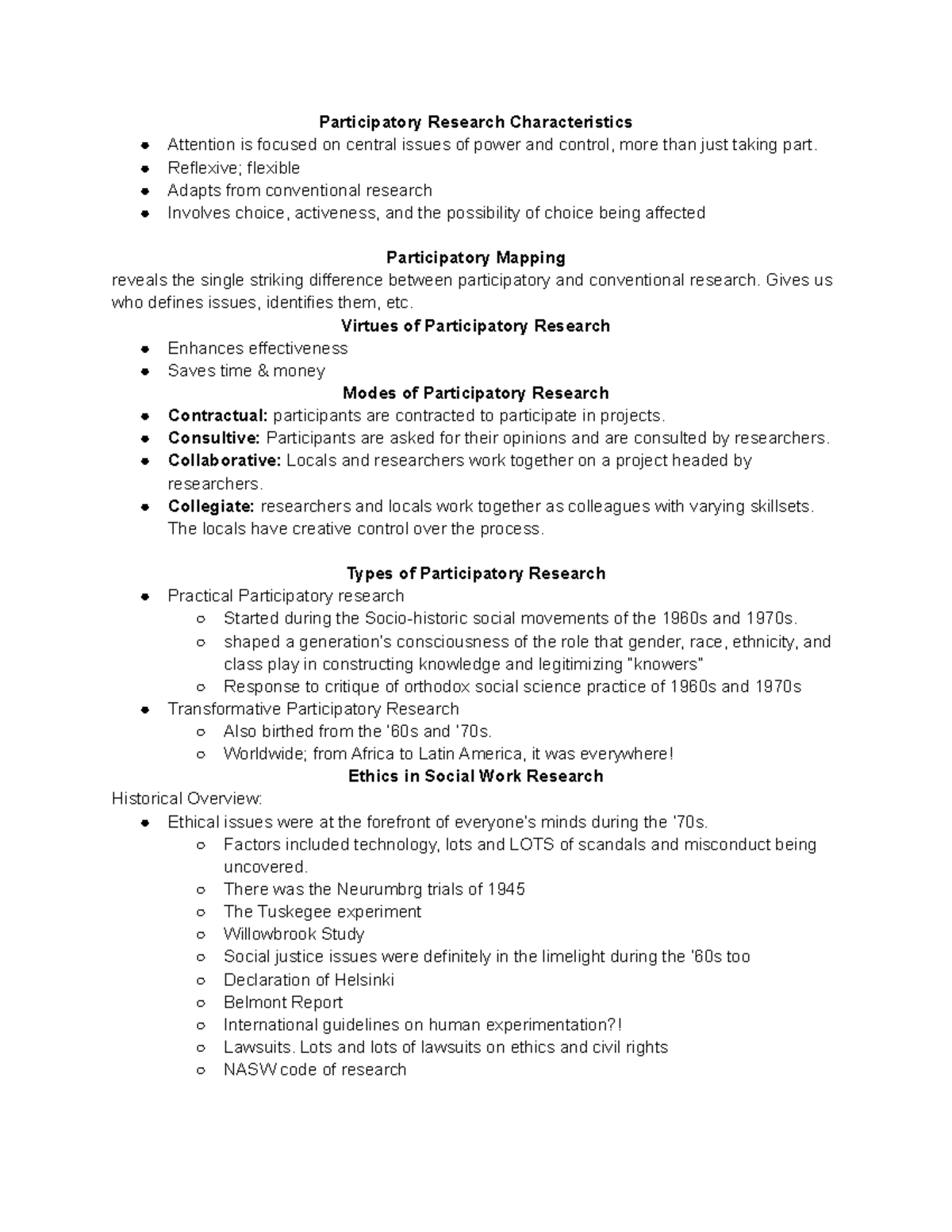 Participatory Research Characteristics
• Attention is focused on central issues of power and control, more than just taking part.
• Reflexive; flexible
• Adapts from conventional research
• Involves choice, activeness, and the possibility of choice being affected

Participatory Mapping
reveals the single striking difference between participatory and conventional research. Gives us who defines issues, identifies them, etc.

Virtues of Participatory Research
• Enhances effectiveness
• Saves time & money

Modes of Participatory Research
• Contractual: participants are contracted to participate in projects.
• Consultive: Participants are asked for their opinions and are consulted by researchers.
• Collaborative: Locals and researchers work together on a project headed by researchers.
• Collegiate: researchers and locals work together as colleagues with varying skillsets. The locals have creative control over the process.

Types of Participatory Research
• Practical Participatory research
○ Started during the Socio-historic social movements of the 1960s and 1970s.
○ shaped a generation's consciousness of the role that gender, race, ethnicity, and class play in constructing knowledge and legitimizing "knowers"
○ Response to critique of orthodox social science practice of 1960s and 1970s
• Transformative Participatory Research
○ Also birthed from the '60s and '70s.
○ Worldwide; from Africa to Latin America, it was everywhere!

Ethics in Social Work Research
Historical Overview:
• Ethical issues were at the forefront of everyone's minds during the '70s.
○ Factors included technology, lots and LOTS of scandals and misconduct being uncovered.
○ There was the Neurumbrg trials of 1945
○ The Tuskegee experiment
○ Willowbrook Study
○ Social justice issues were definitely in the limelight during the '60s too
○ Declaration of Helsinki
○ Belmont Report
○ International guidelines on human experimentation?!
○ Lawsuits. Lots and lots of lawsuits on ethics and civil rights
○ NASW code of research